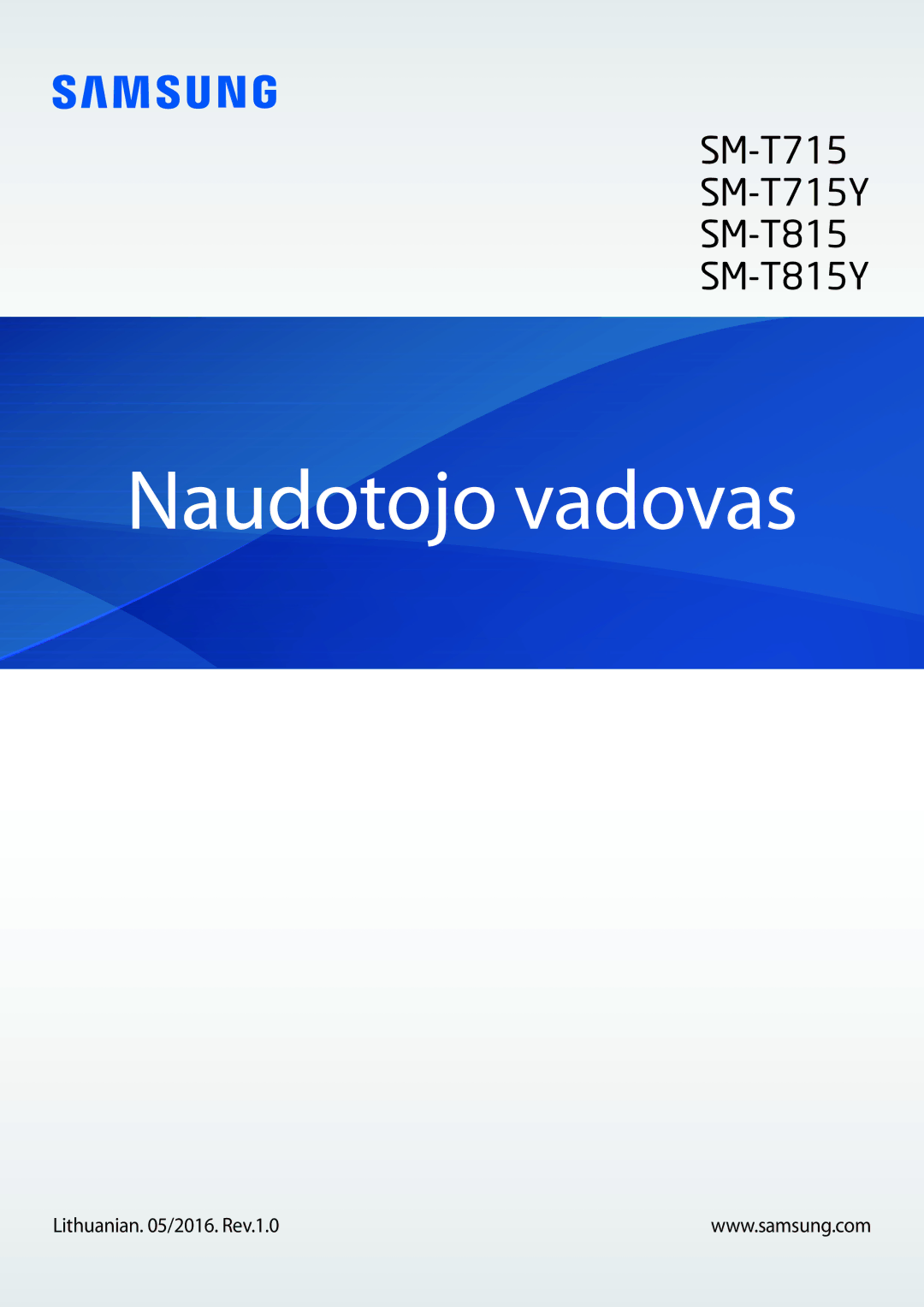 SAMSUNG

SM-T715
SM-T715Y
SM-T815
SM-T815Y

Naudotojo vadovas

Lithuanian. 05/2016. Rev.1.0

www.samsung.com